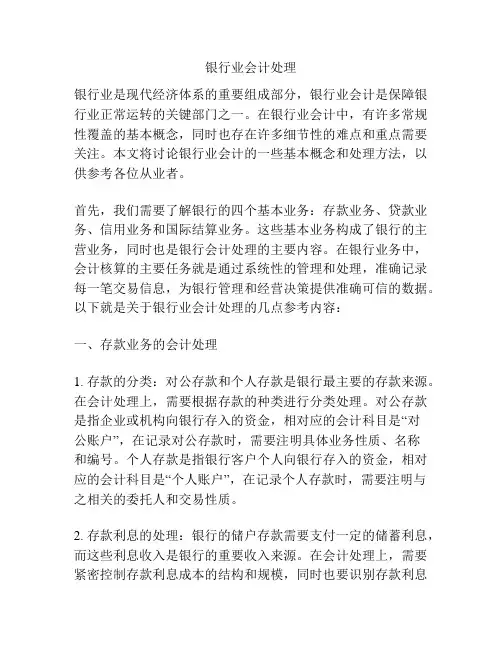 银行业会计处理

银行业是现代经济体系的重要组成部分，银行业会计是保障银行业正常运转的关键部门之一。在银行业会计中，有许多常规性覆盖的基本概念，同时也存在许多细节性的难点和重点需要关注。本文将讨论银行业会计的一些基本概念和处理方法，以供参考各位从业者。

首先，我们需要了解银行的四个基本业务：存款业务、贷款业务、信用业务和国际结算业务。这些基本业务构成了银行的主营业务，同时也是银行会计处理的主要内容。在银行业务中，会计核算的主要任务就是通过系统性的管理和处理，准确记录每一笔交易信息，为银行管理和经营决策提供准确可信的数据。以下就是关于银行业会计处理的几点参考内容：

一、存款业务的会计处理

1. 存款的分类：对公存款和个人存款是银行最主要的存款来源。在会计处理上，需要根据存款的种类进行分类处理。对公存款是指企业或机构向银行存入的资金，相对应的会计科目是“对公账户”，在记录对公存款时，需要注明具体业务性质、名称和编号。个人存款是指银行客户个人向银行存入的资金，相对应的会计科目是“个人账户”，在记录个人存款时，需要注明与之相关的委托人和交易性质。

2. 存款利息的处理：银行的储户存款需要支付一定的储蓄利息，而这些利息收入是银行的重要收入来源。在会计处理上，需要紧密控制存款利息成本的结构和规模，同时也要识别存款利息